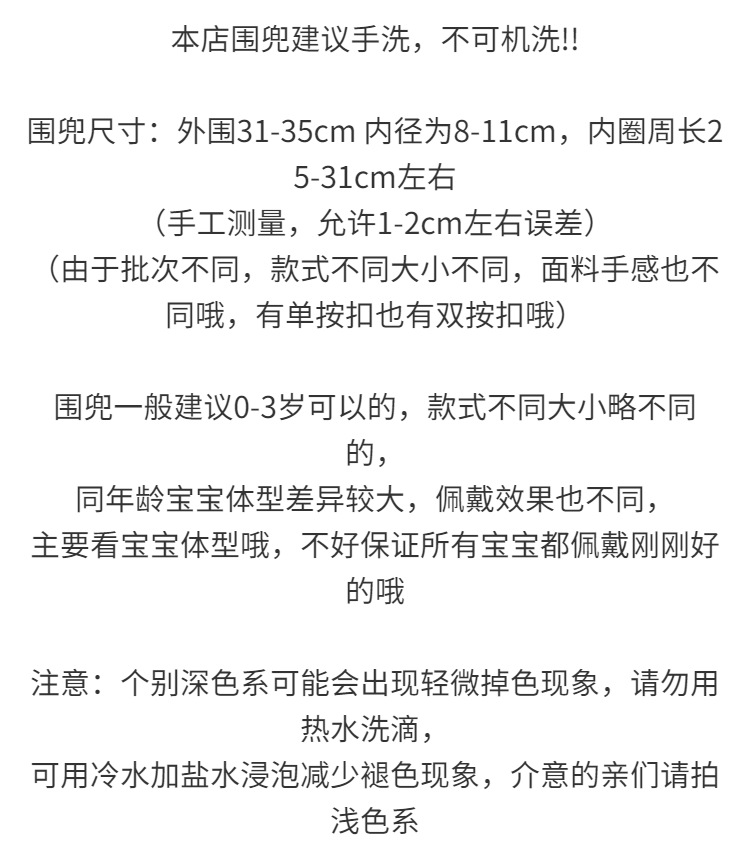 本店围兜建议手洗，不可机洗!!

围兜尺寸：外围31-35cm 内径为8-11cm，内圈周长25-31cm左右
（手工测量，允许1-2cm左右误差）
（由于批次不同，款式不同大小不同，面料手感也不同哦，有单按扣也有双按扣哦）

围兜一般建议0-3岁可以的，款式不同大小略不同的，
同年龄宝宝体型差异较大，佩戴效果也不同，
主要看宝宝体型哦，不好保证所有宝宝都佩戴刚刚好的哦

注意：个别深色系可能会出现轻微掉色现象，请勿用热水洗滴，
可用冷水加盐水浸泡减少褪色现象，介意的亲们请拍浅色系